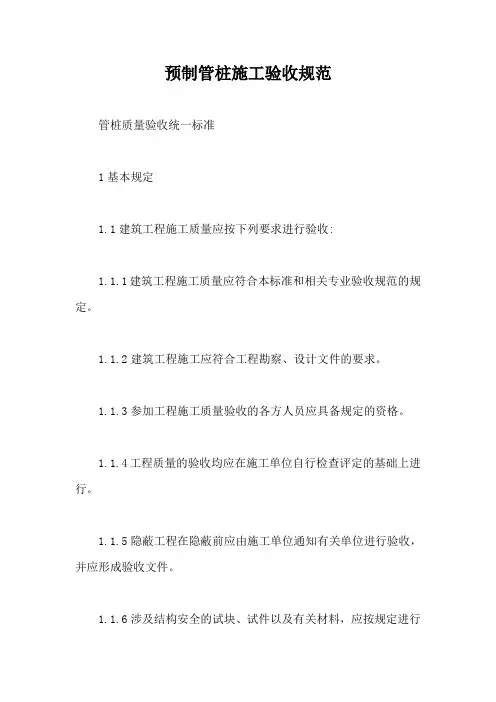 预制管桩施工验收规范

管桩质量验收统一标准

1 基本规定

1.1 建筑工程施工质量应按下列要求进行验收:

1.1.1 建筑工程施工质量应符合本标准和相关专业验收规范的规定。

1.1.2 建筑工程施工应符合工程勘察、设计文件的要求。

1.1.3 参加工程施工质量验收的各方人员应具备规定的资格。

1.1.4 工程质量的验收均应在施工单位自行检查评定的基础上进行。

1.1.5 隐蔽工程在隐蔽前应由施工单位通知有关单位进行验收,并应形成验收文件。

1.1.6 涉及结构安全的试块、试件以及有关材料,应按规定进行